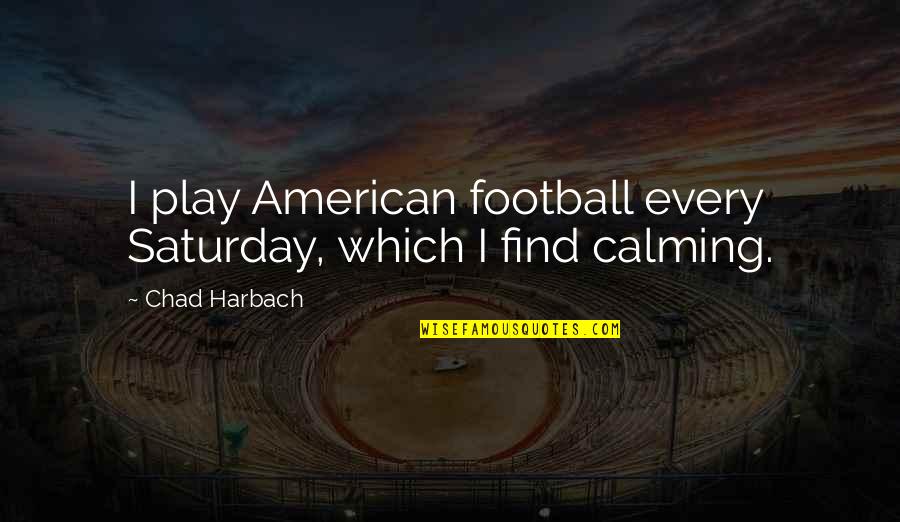 I play American football every Saturday, which I find calming.

~ Chad Harbach

WISEFAMOUSQUOTES.COM